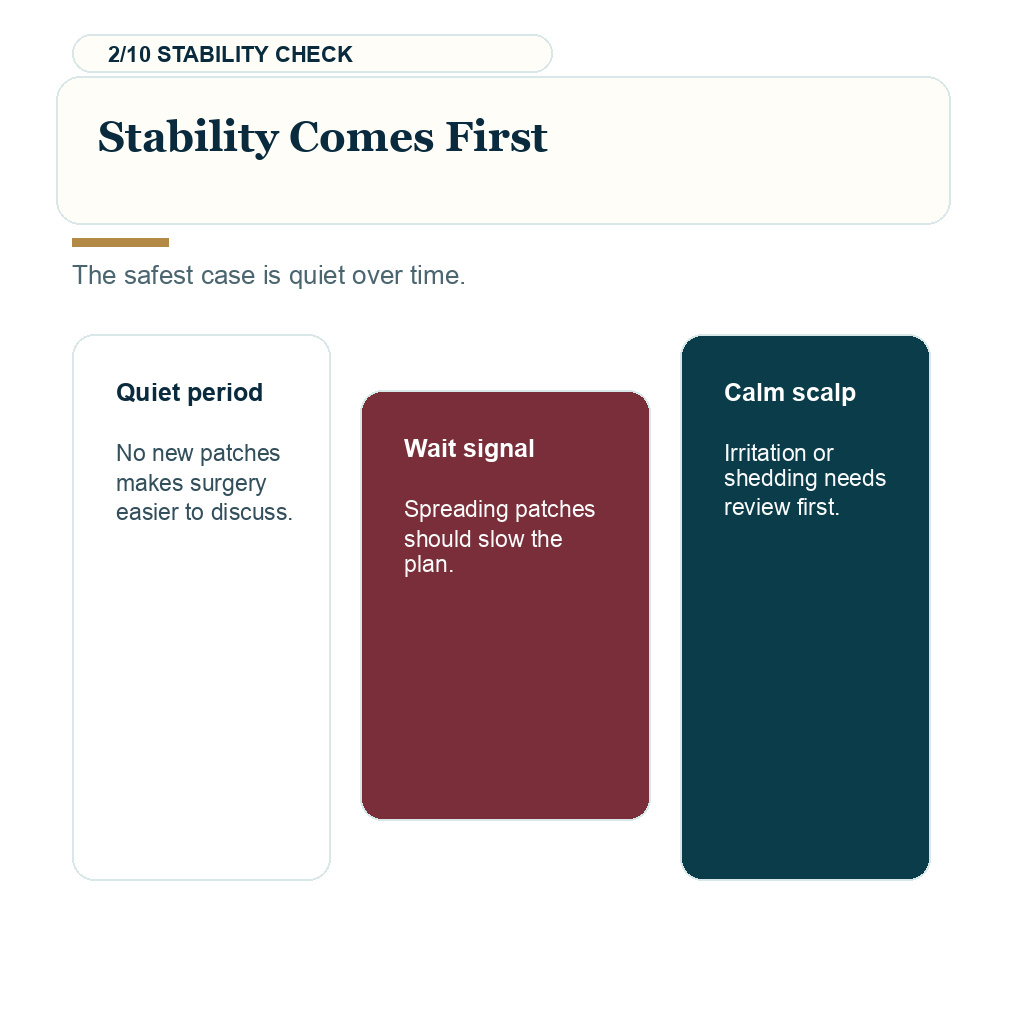 2/10 STABILITY CHECK

Stability Comes First

The safest case is quiet over time.

Quiet period

No new patches makes surgery easier to discuss.

Wait signal

Spreading patches should slow the plan.

Calm scalp

Irritation or shedding needs review first.